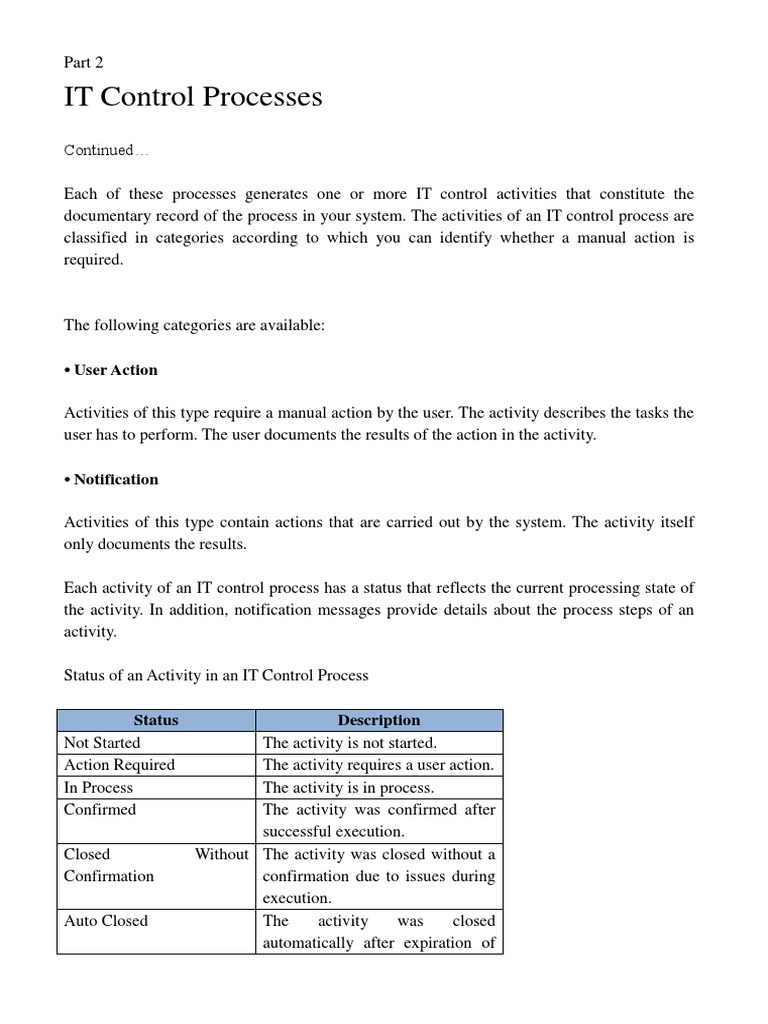 Part 2

IT Control Processes

Continued…

Each of these processes generates one or more IT control activities that constitute the documentary record of the process in your system. The activities of an IT control process are classified in categories according to which you can identify whether a manual action is required.

The following categories are available:

• User Action

Activities of this type require a manual action by the user. The activity describes the tasks the user has to perform. The user documents the results of the action in the activity.

• Notification

Activities of this type contain actions that are carried out by the system. The activity itself only documents the results.

Each activity of an IT control process has a status that reflects the current processing state of the activity. In addition, notification messages provide details about the process steps of an activity.

Status of an Activity in an IT Control Process

| Status | Description |
|---|---|
| Not Started | The activity is not started. |
| Action Required | The activity requires a user action. |
| In Process | The activity is in process. |
| Confirmed | The activity was confirmed after successful execution. |
| Closed Without Confirmation | The activity was closed without a confirmation due to issues during execution. |
| Auto Closed | The activity was closed automatically after expiration of |